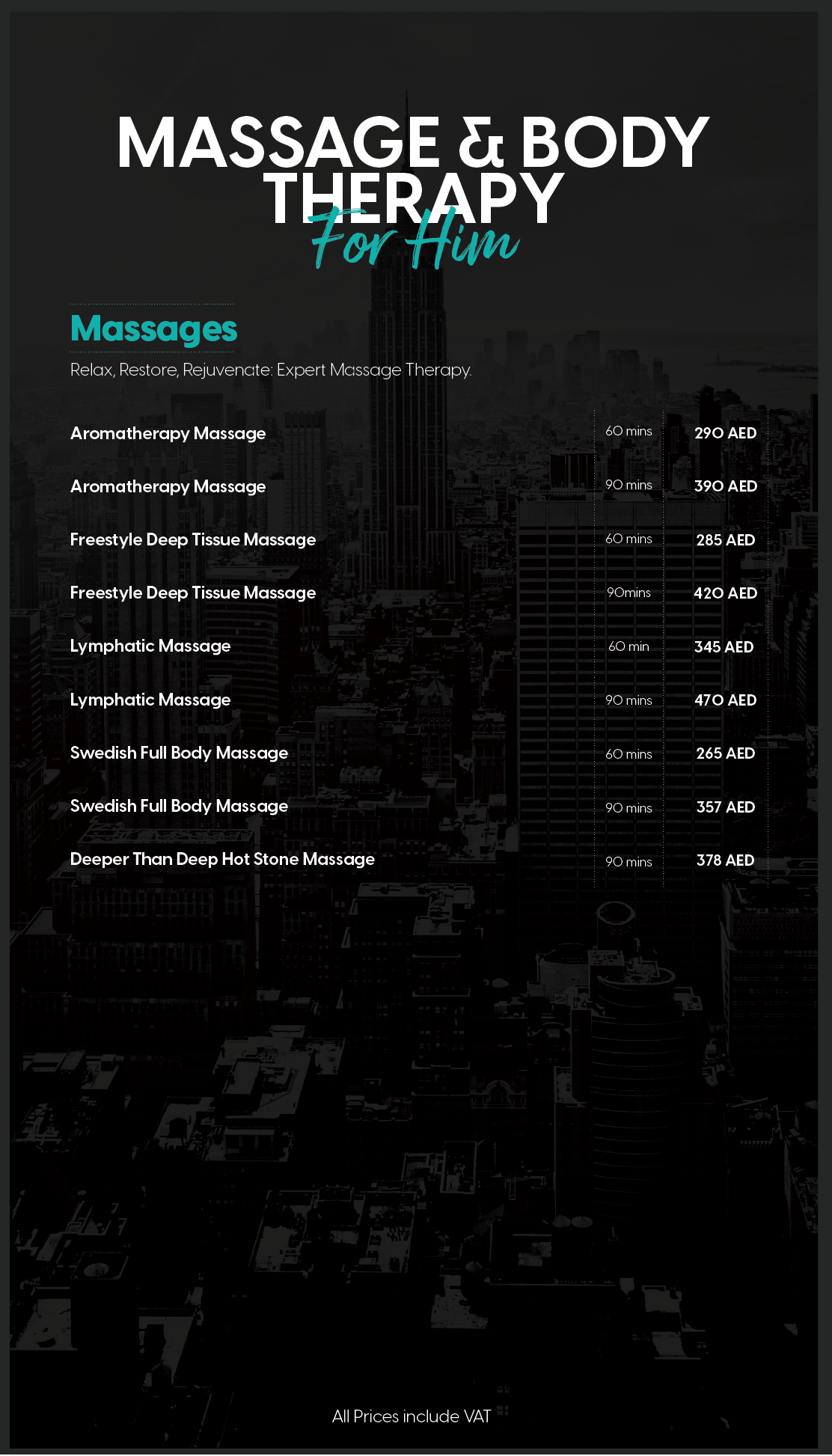 MASSAGE & BODY THERAPY

For Him

Massages

Relax, Restore, Rejuvenate: Expert Massage Therapy.

Aromatherapy Massage 60 mins 290 AED

Aromatherapy Massage 90 mins 390 AED

Freestyle Deep Tissue Massage 60 mins 285 AED

Freestyle Deep Tissue Massage 90mins 420 AED

Lymphatic Massage 60 min 345 AED

Lymphatic Massage 90 mins 470 AED

Swedish Full Body Massage 60 mins 265 AED

Swedish Full Body Massage 90 mins 357 AED

Deeper Than Deep Hot Stone Massage 90 mins 378 AED

All Prices include VAT